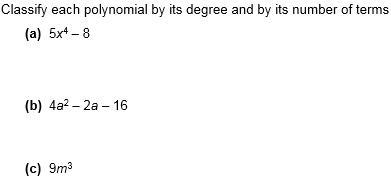 Classify each polynomial by its degree and by its number of terms

(a) $5x^4 - 8$

(b) $4a^2 - 2a - 16$

(c) $9m^3$